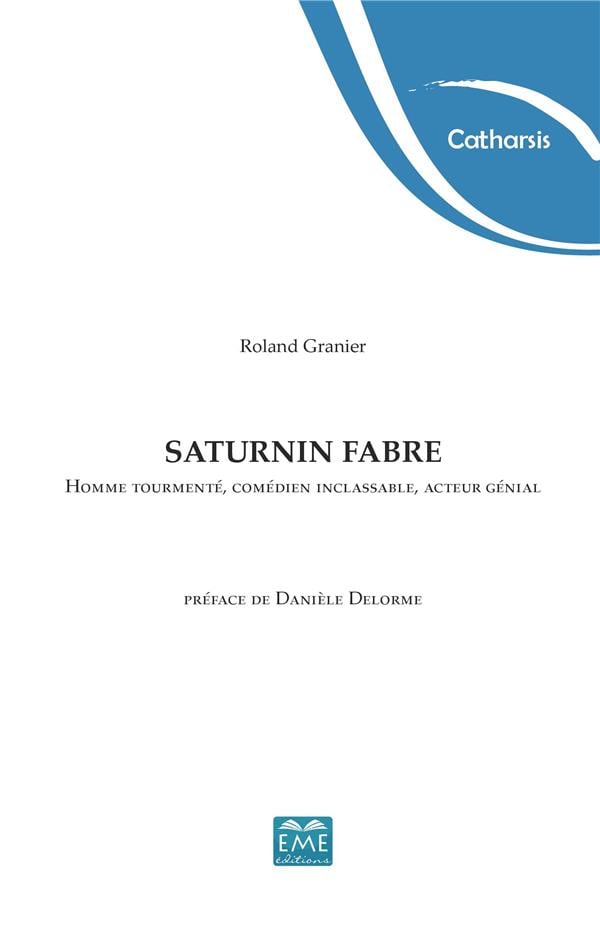 Catharsis

Roland Granier

SATURNIN FABRE

Homme tourmenté, comédien inclassable, acteur génial

préface de Danièle Delorme

EME
éditions